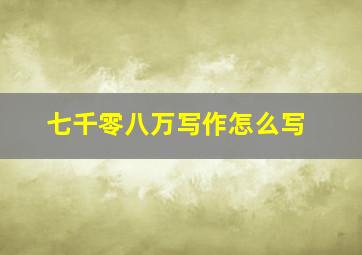 七千零八万写作怎么写